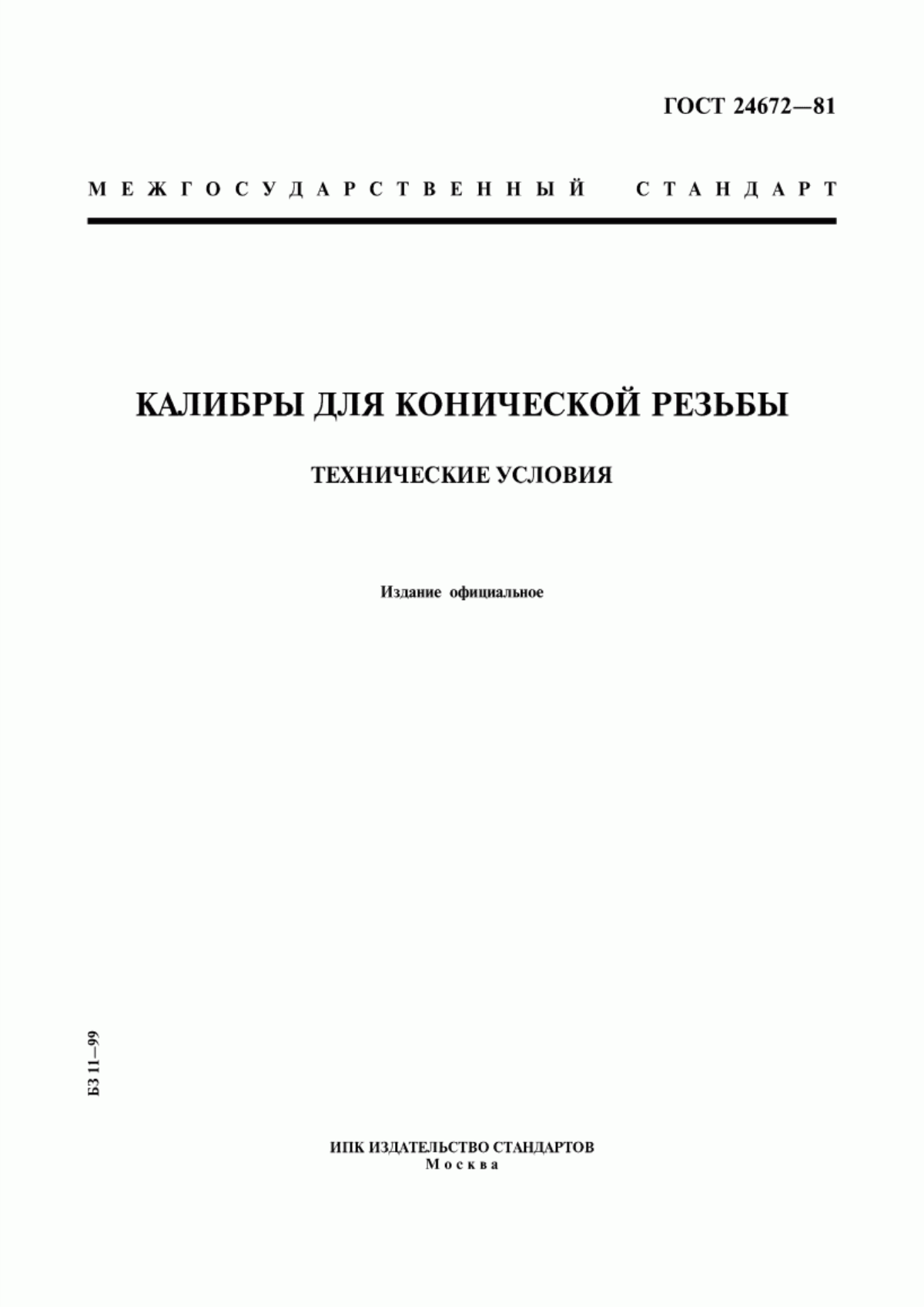 ГОСТ 24672—81

МЕЖГОСУДАРСТВЕННЫЙ СТАНДАРТ

КАЛИБРЫ ДЛЯ КОНИЧЕСКОЙ РЕЗЬБЫ

ТЕХНИЧЕСКИЕ УСЛОВИЯ

Издание официальное

БЗ 11—99

ИПК ИЗДАТЕЛЬСТВО СТАНДАРТОВ
Москва